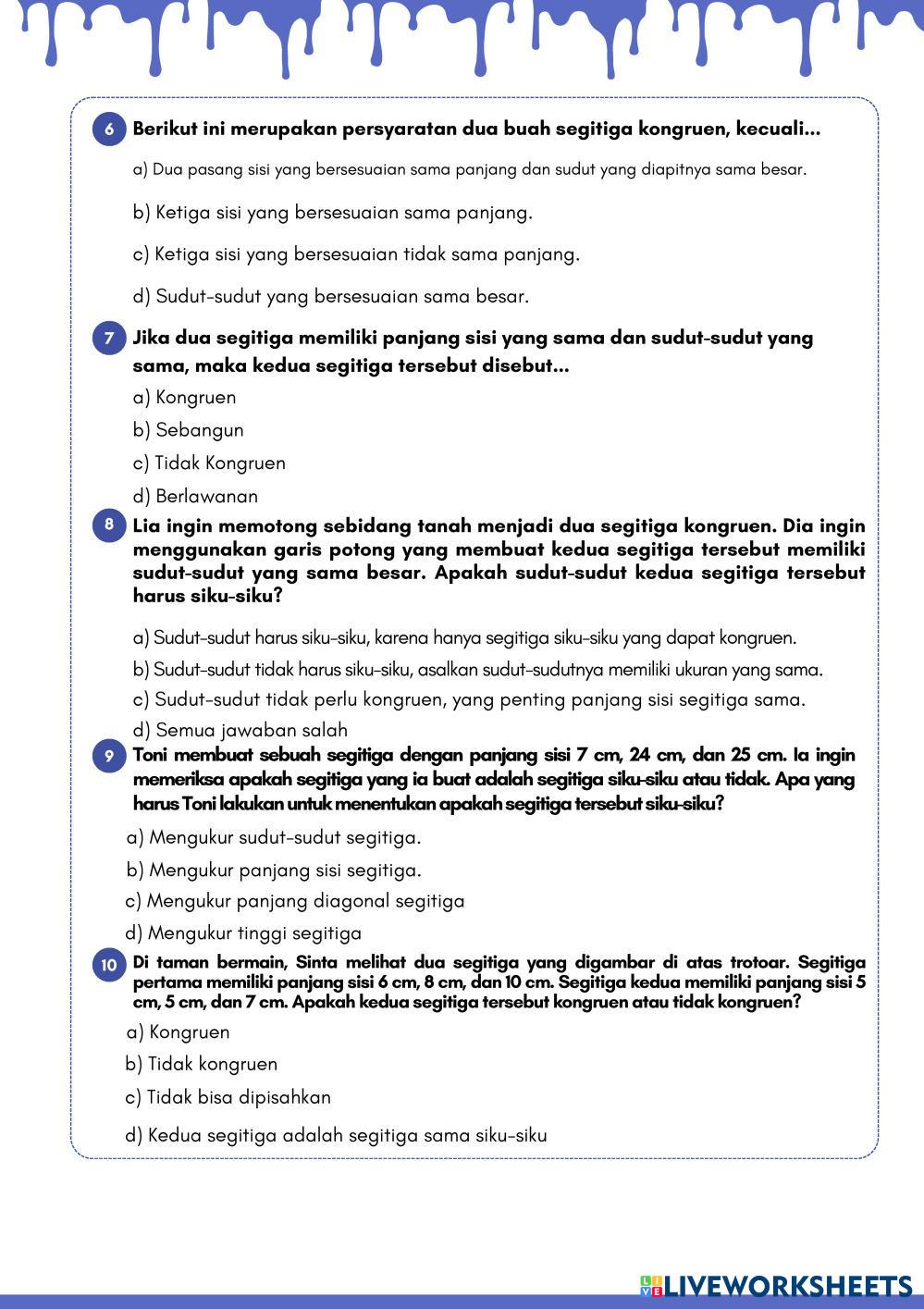 6 Berikut ini merupakan persyaratan dua buah segitiga kongruen, kecuali...

a) Dua pasang sisi yang bersesuaian sama panjang dan sudut yang diapitnya sama besar.

b) Ketiga sisi yang bersesuaian sama panjang.

c) Ketiga sisi yang bersesuaian tidak sama panjang.

d) Sudut-sudut yang bersesuaian sama besar.

7 Jika dua segitiga memiliki panjang sisi yang sama dan sudut-sudut yang sama, maka kedua segitiga tersebut disebut...

a) Kongruen

b) Sebangun

c) Tidak Kongruen

d) Berlawanan

8 Lia ingin memotong sebidang tanah menjadi dua segitiga kongruen. Dia ingin menggunakan garis potong yang membuat kedua segitiga tersebut memiliki sudut-sudut yang sama besar. Apakah sudut-sudut kedua segitiga tersebut harus siku-siku?

a) Sudut-sudut harus siku-siku, karena hanya segitiga siku-siku yang dapat kongruen.

b) Sudut-sudut tidak harus siku-siku, asalkan sudut-sudutnya memiliki ukuran yang sama.

c) Sudut-sudut tidak perlu kongruen, yang penting panjang sisi segitiga sama.

d) Semua jawaban salah

9 Toni membuat sebuah segitiga dengan panjang sisi 7 cm, 24 cm, dan 25 cm. Ia ingin memeriksa apakah segitiga yang ia buat adalah segitiga siku-siku atau tidak. Apa yang harus Toni lakukan untuk menentukan apakah segitiga tersebut siku-siku?

a) Mengukur sudut-sudut segitiga.

b) Mengukur panjang sisi segitiga.

c) Mengukur panjang diagonal segitiga

d) Mengukur tinggi segitiga

10 Di taman bermain, Sinta melihat dua segitiga yang digambar di atas trotoar. Segitiga pertama memiliki panjang sisi 6 cm, 8 cm, dan 10 cm. Segitiga kedua memiliki panjang sisi 5 cm, 5 cm, dan 7 cm. Apakah kedua segitiga tersebut kongruen atau tidak kongruen?

a) Kongruen

b) Tidak kongruen

c) Tidak bisa dipisahkan

d) Kedua segitiga adalah segitiga sama siku-siku

LIVEWORKSHEETS